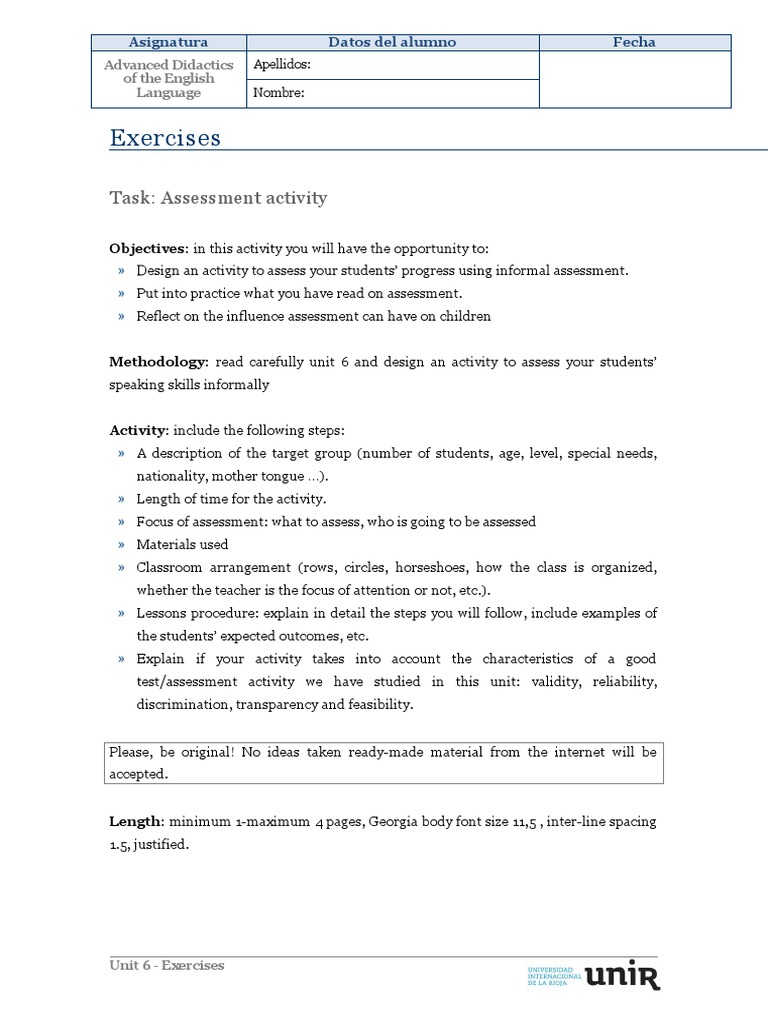 | Asignatura | Datos del alumno | Fecha |
|---|---|---|
| Advanced Didactics of the English Language | Apellidos: | |
| | Nombre: | |

Exercises

Task: Assessment activity

Objectives: in this activity you will have the opportunity to:
» Design an activity to assess your students' progress using informal assessment.
» Put into practice what you have read on assessment.
» Reflect on the influence assessment can have on children

Methodology: read carefully unit 6 and design an activity to assess your students' speaking skills informally

Activity: include the following steps:
» A description of the target group (number of students, age, level, special needs, nationality, mother tongue ...).
» Length of time for the activity.
» Focus of assessment: what to assess, who is going to be assessed
» Materials used
» Classroom arrangement (rows, circles, horseshoes, how the class is organized, whether the teacher is the focus of attention or not, etc.).
» Lessons procedure: explain in detail the steps you will follow, include examples of the students' expected outcomes, etc.
» Explain if your activity takes into account the characteristics of a good test/assessment activity we have studied in this unit: validity, reliability, discrimination, transparency and feasibility.

Please, be original! No ideas taken ready-made material from the internet will be accepted.

Length: minimum 1-maximum 4 pages, Georgia body font size 11,5 , inter-line spacing 1.5, justified.

Unit 6 - Exercises

UNIVERSIDAD INTERNACIONAL DE LA RIOJA unir